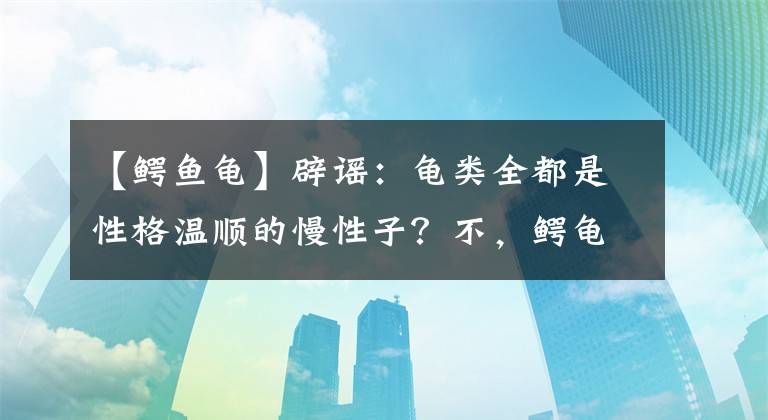 【鳄鱼龟】辟谣：龟类全都是性格温顺的慢性子？不，鳄龟